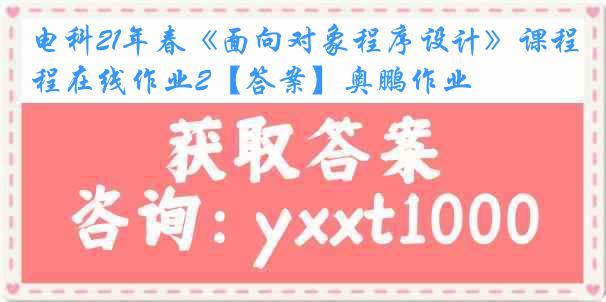 电科21年春《面向对象程序设计》课程在线作业2【答案】奥鹏作业

获取答案

咨询：yxxt1000